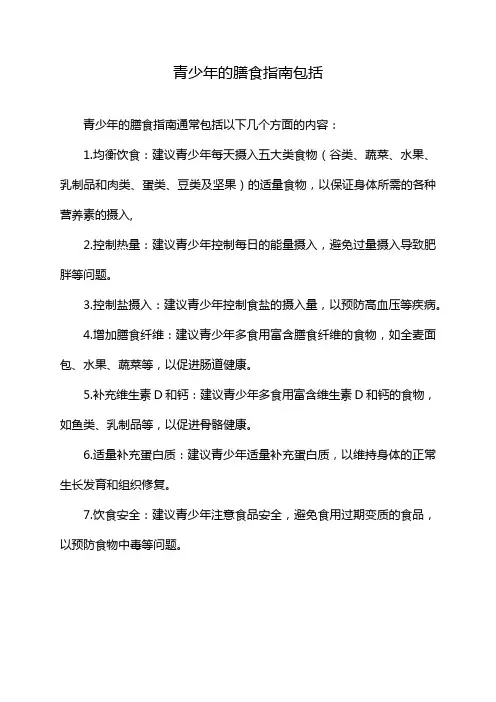 青少年的膳食指南包括

青少年的膳食指南通常包括以下几个方面的内容：

1.均衡饮食：建议青少年每天摄入五大类食物（谷类、蔬菜、水果、乳制品和肉类、蛋类、豆类及坚果）的适量食物，以保证身体所需的各种营养素的摄入,

2.控制热量：建议青少年控制每日的能量摄入，避免过量摄入导致肥胖等问题。

3.控制盐摄入：建议青少年控制食盐的摄入量，以预防高血压等疾病。

4.增加膳食纤维：建议青少年多食用富含膳食纤维的食物，如全麦面包、水果、蔬菜等，以促进肠道健康。

5.补充维生素 D 和钙：建议青少年多食用富含维生素 D 和钙的食物，如鱼类、乳制品等，以促进骨骼健康。

6.适量补充蛋白质：建议青少年适量补充蛋白质，以维持身体的正常生长发育和组织修复。

7.饮食安全：建议青少年注意食品安全，避免食用过期变质的食品，以预防食物中毒等问题。